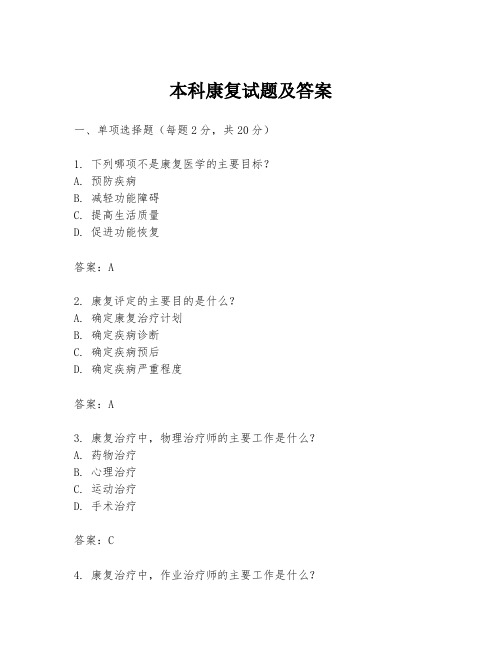 本科康复试题及答案

一、单项选择题（每题2分，共20分）

1. 下列哪项不是康复医学的主要目标？
A. 预防疾病
B. 减轻功能障碍
C. 提高生活质量
D. 促进功能恢复

答案：A

2. 康复评定的主要目的是什么？
A. 确定康复治疗计划
B. 确定疾病诊断
C. 确定疾病预后
D. 确定疾病严重程度

答案：A

3. 康复治疗中，物理治疗师的主要工作是什么？
A. 药物治疗
B. 心理治疗
C. 运动治疗
D. 手术治疗

答案：C

4. 康复治疗中，作业治疗师的主要工作是什么？